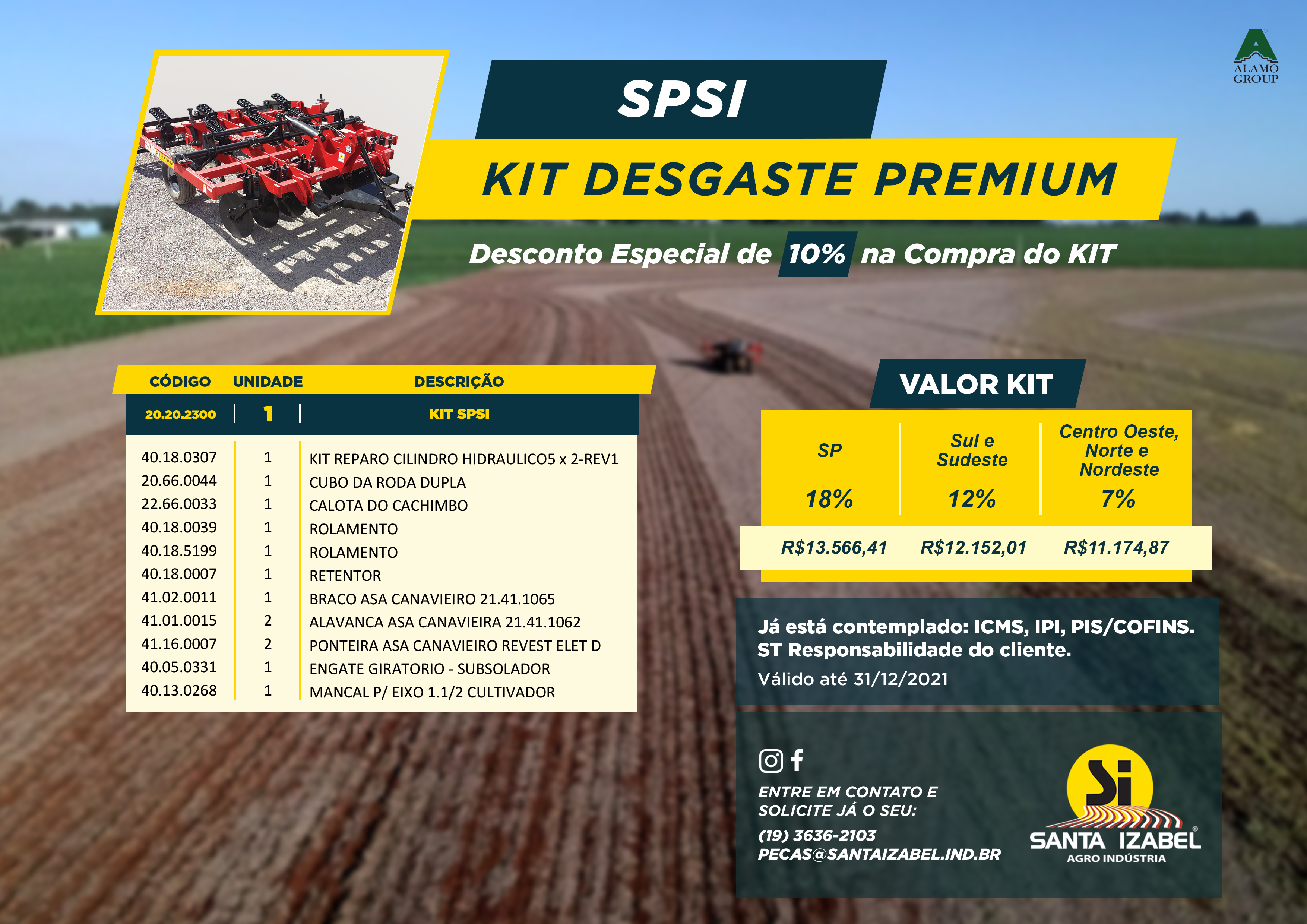 ALAMO GROUP

SPSI

KIT DESGASTE PREMIUM

Desconto Especial de 10% na Compra do KIT

| CÓDIGO | UNIDADE | DESCRIÇÃO |
|---|---|---|
| 20.20.2300 | 1 | KIT SPSI |
| 40.18.0307 | 1 | KIT REPARO CILINDRO HIDRAULICO5 x 2-REV1 |
| 20.66.0044 | 1 | CUBO DA RODA DUPLA |
| 22.66.0033 | 1 | CALOTA DO CACHIMBO |
| 40.18.0039 | 1 | ROLAMENTO |
| 40.18.5199 | 1 | ROLAMENTO |
| 40.18.0007 | 1 | RETENTOR |
| 41.02.0011 | 1 | BRACO ASA CANAVIEIRO 21.41.1065 |
| 41.01.0015 | 2 | ALAVANCA ASA CANAVIEIRA 21.41.1062 |
| 41.16.0007 | 2 | PONTEIRA ASA CANAVIEIRO REVEST ELET D |
| 40.05.0331 | 1 | ENGATE GIRATORIO - SUBSOLADOR |
| 40.13.0268 | 1 | MANCAL P/ EIXO 1.1/2 CULTIVADOR |

VALOR KIT

| SP | Sul e Sudeste | Centro Oeste, Norte e Nordeste |
|---|---|---|
| 18% | 12% | 7% |
| R$13.566,41 | R$12.152,01 | R$11.174,87 |

Já está contemplado: ICMS, IPI, PIS/COFINS.
ST Responsabilidade do cliente.
Válido até 31/12/2021

ENTRE EM CONTATO E SOLICITE JÁ O SEU:
(19) 3636-2103
PECAS@SANTAIZABEL.IND.BR

Si
SANTA IZABEL
AGRO INDÚSTRIA